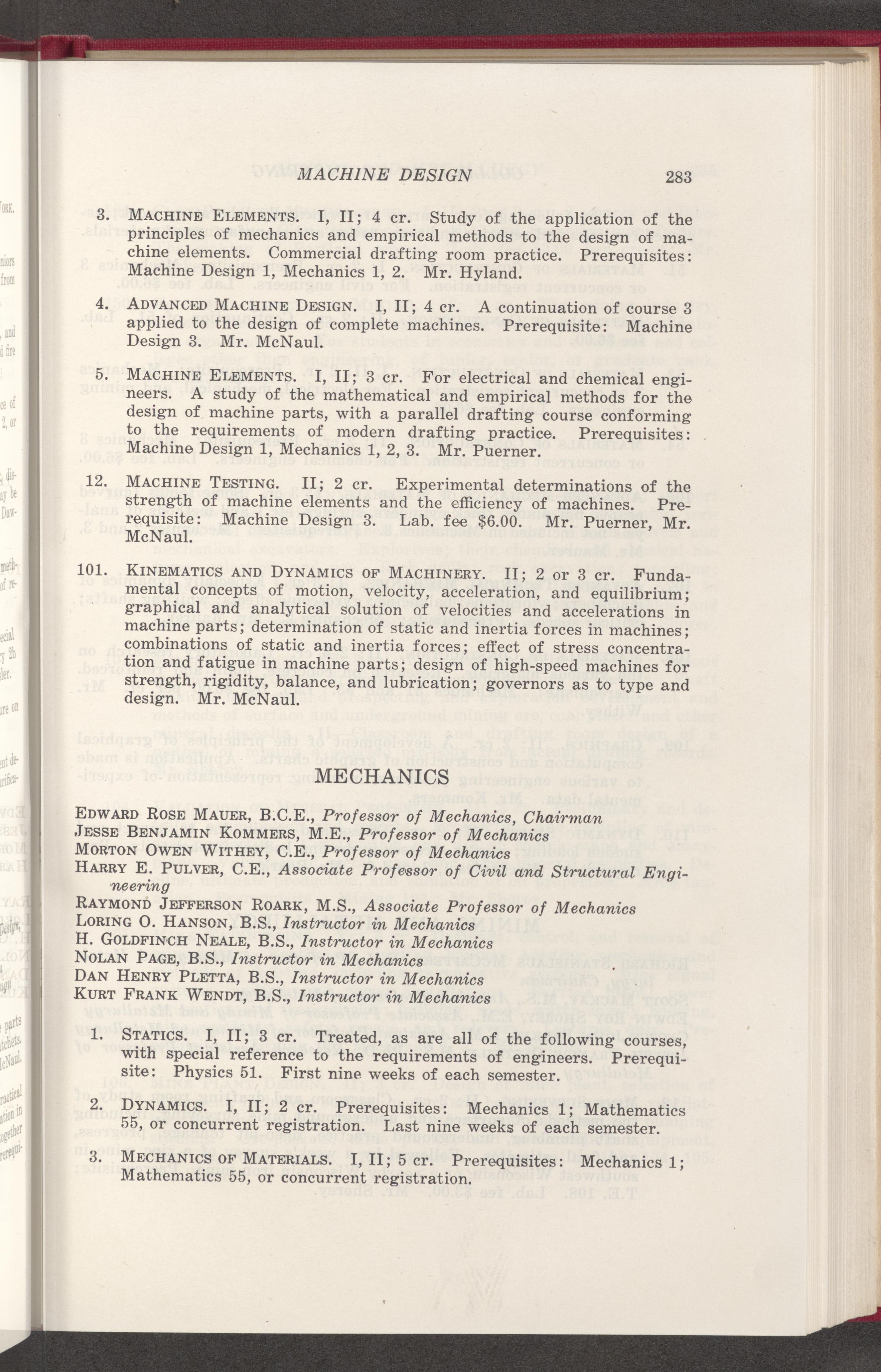 MACHINE DESIGN 283

3. MACHINE ELEMENTS. I, II; 4 cr. Study of the application of the principles of mechanics and empirical methods to the design of machine elements. Commercial drafting room practice. Prerequisites: Machine Design 1, Mechanics 1, 2. Mr. Hyland.

4. ADVANCED MACHINE DESIGN. I, II; 4 cr. A continuation of course 3 applied to the design of complete machines. Prerequisite: Machine Design 3. Mr. McNaul.

5. MACHINE ELEMENTS. I, II; 3 cr. For electrical and chemical engineers. A study of the mathematical and empirical methods for the design of machine parts, with a parallel drafting course conforming to the requirements of modern drafting practice. Prerequisites: Machine Design 1, Mechanics 1, 2, 3. Mr. Puerner.

12. MACHINE TESTING. II; 2 cr. Experimental determinations of the strength of machine elements and the efficiency of machines. Prerequisite: Machine Design 3. Lab. fee $6.00. Mr. Puerner, Mr. McNaul.

101. KINEMATICS AND DYNAMICS OF MACHINERY. II; 2 or 3 cr. Fundamental concepts of motion, velocity, acceleration, and equilibrium; graphical and analytical solution of velocities and accelerations in machine parts; determination of static and inertia forces in machines; combinations of static and inertia forces; effect of stress concentration and fatigue in machine parts; design of high-speed machines for strength, rigidity, balance, and lubrication; governors as to type and design. Mr. McNaul.

MECHANICS

EDWARD ROSE MAUER, B.C.E., Professor of Mechanics, Chairman
JESSE BENJAMIN KOMMERS, M.E., Professor of Mechanics
MORTON OWEN WITHEY, C.E., Professor of Mechanics
HARRY E. PULVER, C.E., Associate Professor of Civil and Structural Engineering
RAYMOND JEFFERSON ROARK, M.S., Associate Professor of Mechanics
LORING O. HANSON, B.S., Instructor in Mechanics
H. GOLDFINCH NEALE, B.S., Instructor in Mechanics
NOLAN PAGE, B.S., Instructor in Mechanics
DAN HENRY PLETTA, B.S., Instructor in Mechanics
KURT FRANK WENDT, B.S., Instructor in Mechanics

1. STATICS. I, II; 3 cr. Treated, as are all of the following courses, with special reference to the requirements of engineers. Prerequisite: Physics 51. First nine weeks of each semester.

2. DYNAMICS. I, II; 2 cr. Prerequisites: Mechanics 1; Mathematics 55, or concurrent registration. Last nine weeks of each semester.

3. MECHANICS OF MATERIALS. I, II; 5 cr. Prerequisites: Mechanics 1; Mathematics 55, or concurrent registration.